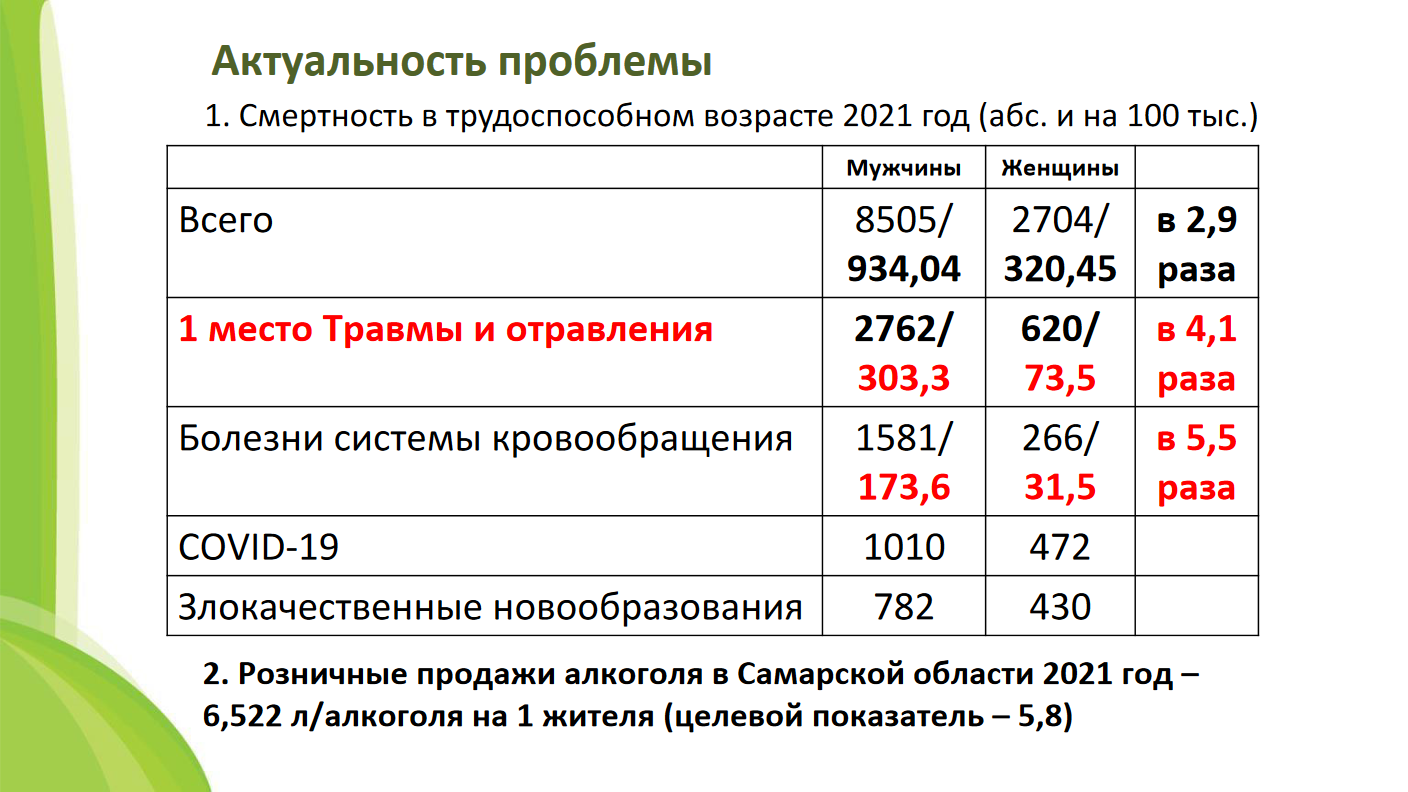 Актуальность проблемы

1. Смертность в трудоспособном возрасте 2021 год (абс. и на 100 тыс.)

|  | Мужчины | Женщины |  |
|---|---|---|---|
| Всего | 8505/ 934,04 | 2704/ 320,45 | в 2,9 раза |
| 1 место Травмы и отравления | 2762/ 303,3 | 620/ 73,5 | в 4,1 раза |
| Болезни системы кровообращения | 1581/ 173,6 | 266/ 31,5 | в 5,5 раза |
| COVID-19 | 1010 | 472 |  |
| Злокачественные новообразования | 782 | 430 |  |

2. Розничные продажи алкоголя в Самарской области 2021 год – 6,522 л/алкоголя на 1 жителя (целевой показатель – 5,8)